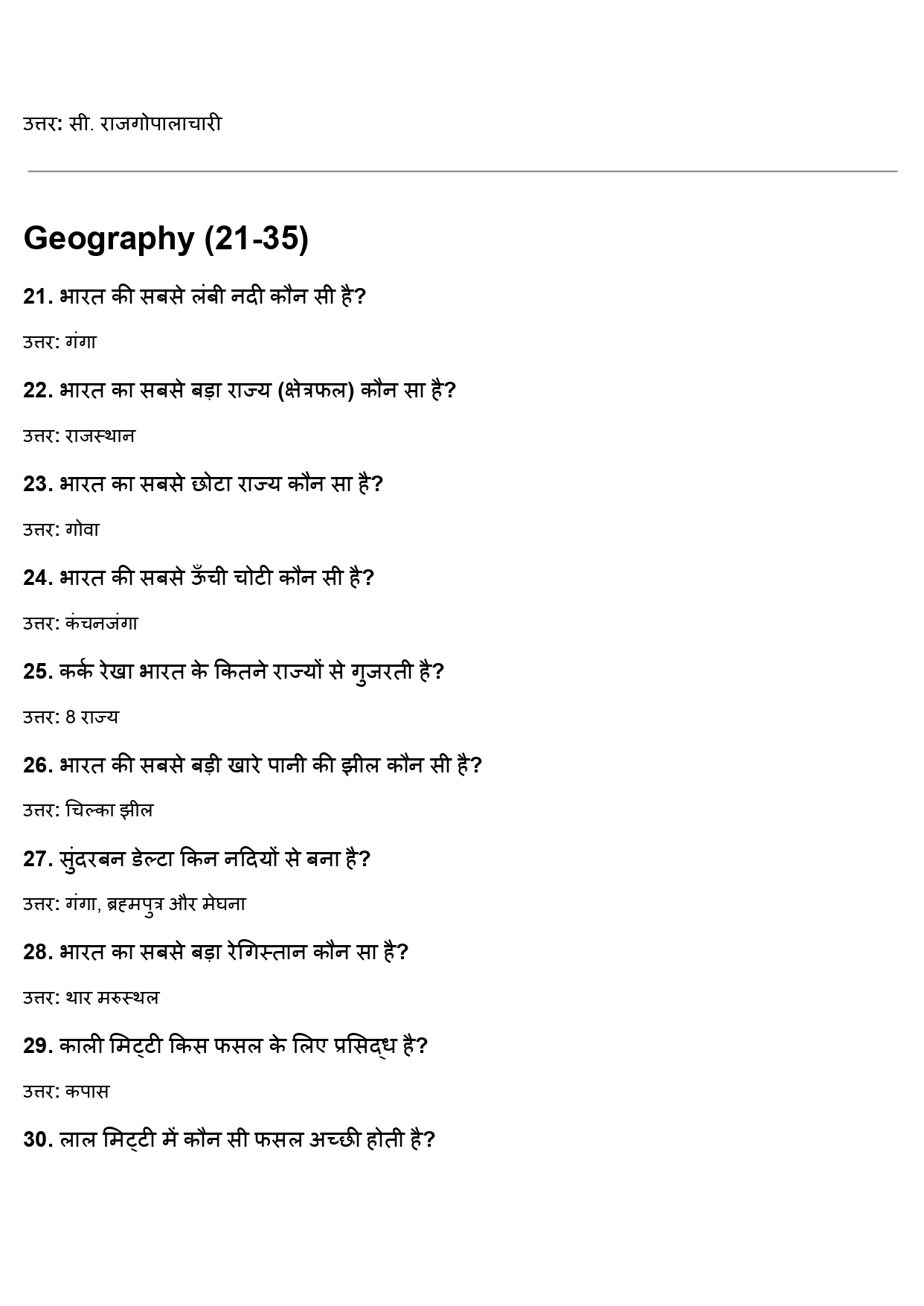 उत्तर: सी. राजगोपालाचारी

Geography (21-35)

21. भारत की सबसे लंबी नदी कौन सी है?

उत्तर: गंगा

22. भारत का सबसे बड़ा राज्य (क्षेत्रफल) कौन सा है?

उत्तर: राजस्थान

23. भारत का सबसे छोटा राज्य कौन सा है?

उत्तर: गोवा

24. भारत की सबसे ऊँची चोटी कौन सी है?

उत्तर: कंचनजंगा

25. कर्क रेखा भारत के कितने राज्यों से गुजरती है?

उत्तर: 8 राज्य

26. भारत की सबसे बड़ी खारे पानी की झील कौन सी है?

उत्तर: चिल्का झील

27. सुंदरबन डेल्टा किन नदियों से बना है?

उत्तर: गंगा, ब्रह्मपुत्र और मेघना

28. भारत का सबसे बड़ा रेगिस्तान कौन सा है?

उत्तर: थार मरुस्थल

29. काली मिट्टी किस फसल के लिए प्रसिद्ध है?

उत्तर: कपास

30. लाल मिट्टी में कौन सी फसल अच्छी होती है?